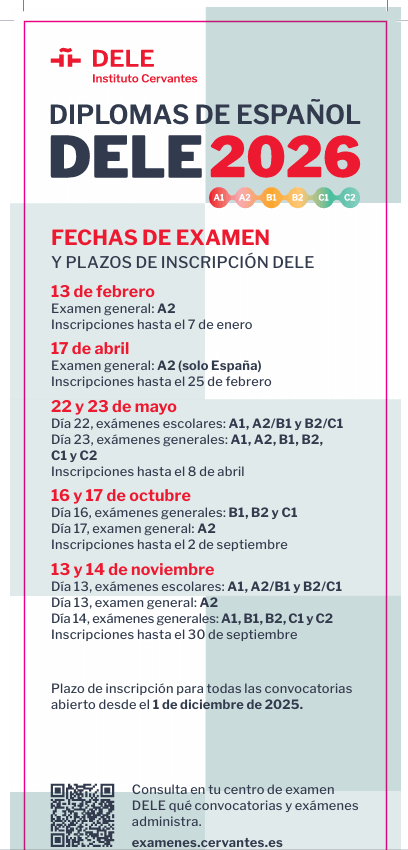 DELE
Instituto Cervantes

DIPLOMAS DE ESPAÑOL
DELE 2026

A1 A2 B1 B2 C1 C2

FECHAS DE EXAMEN
Y PLAZOS DE INSCRIPCIÓN DELE

13 de febrero
Examen general: A2
Inscripciones hasta el 7 de enero

17 de abril
Examen general: A2 (solo España)
Inscripciones hasta el 25 de febrero

22 y 23 de mayo
Día 22, exámenes escolares: A1, A2/B1 y B2/C1
Día 23, exámenes generales: A1, A2, B1, B2, C1 y C2
Inscripciones hasta el 8 de abril

16 y 17 de octubre
Día 16, exámenes generales: B1, B2 y C1
Día 17, examen general: A2
Inscripciones hasta el 2 de septiembre

13 y 14 de noviembre
Día 13, exámenes escolares: A1, A2/B1 y B2/C1
Día 13, examen general: A2
Día 14, exámenes generales: A1, B1, B2, C1 y C2
Inscripciones hasta el 30 de septiembre

Plazo de inscripción para todas las convocatorias abierto desde el 1 de diciembre de 2025.

Consulta en tu centro de examen DELE qué convocatorias y exámenes administra.
examenes.cervantes.es